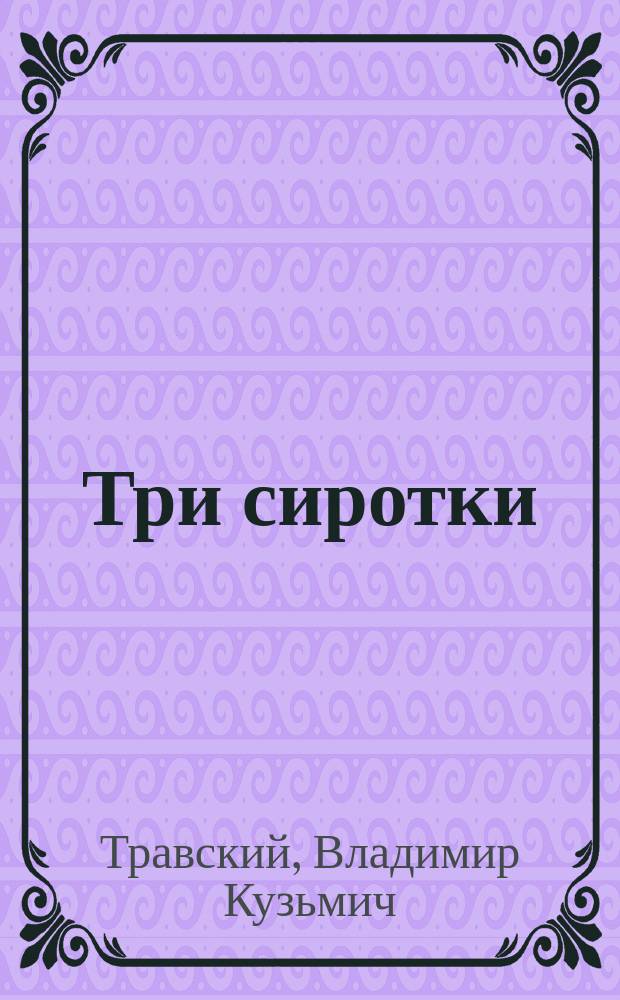 Три сиротки

Травский, Владимир Кузьмич